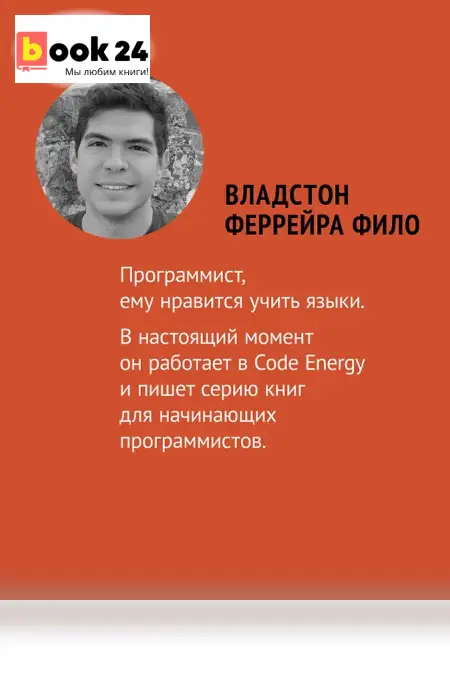 book 24
Мы любим книги!

ВЛАДСТОН
ФЕРРЕЙРА ФИЛО

Программист, ему нравится учить языки.

В настоящий момент он работает в Code Energy и пишет серию книг для начинающих программистов.